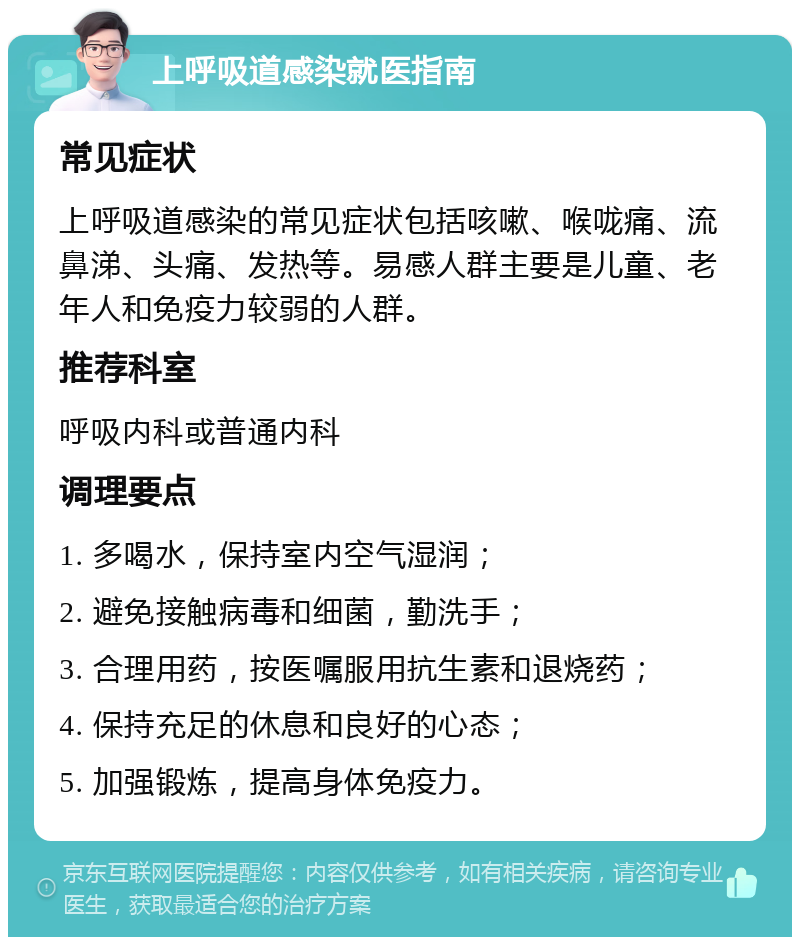 上呼吸道感染就医指南

常见症状

上呼吸道感染的常见症状包括咳嗽、喉咙痛、流鼻涕、头痛、发热等。易感人群主要是儿童、老年人和免疫力较弱的人群。

推荐科室

呼吸内科或普通内科

调理要点

1. 多喝水，保持室内空气湿润；

2. 避免接触病毒和细菌，勤洗手；

3. 合理用药，按医嘱服用抗生素和退烧药；

4. 保持充足的休息和良好的心态；

5. 加强锻炼，提高身体免疫力。

京东互联网医院提醒您：内容仅供参考，如有相关疾病，请咨询专业医生，获取最适合您的治疗方案